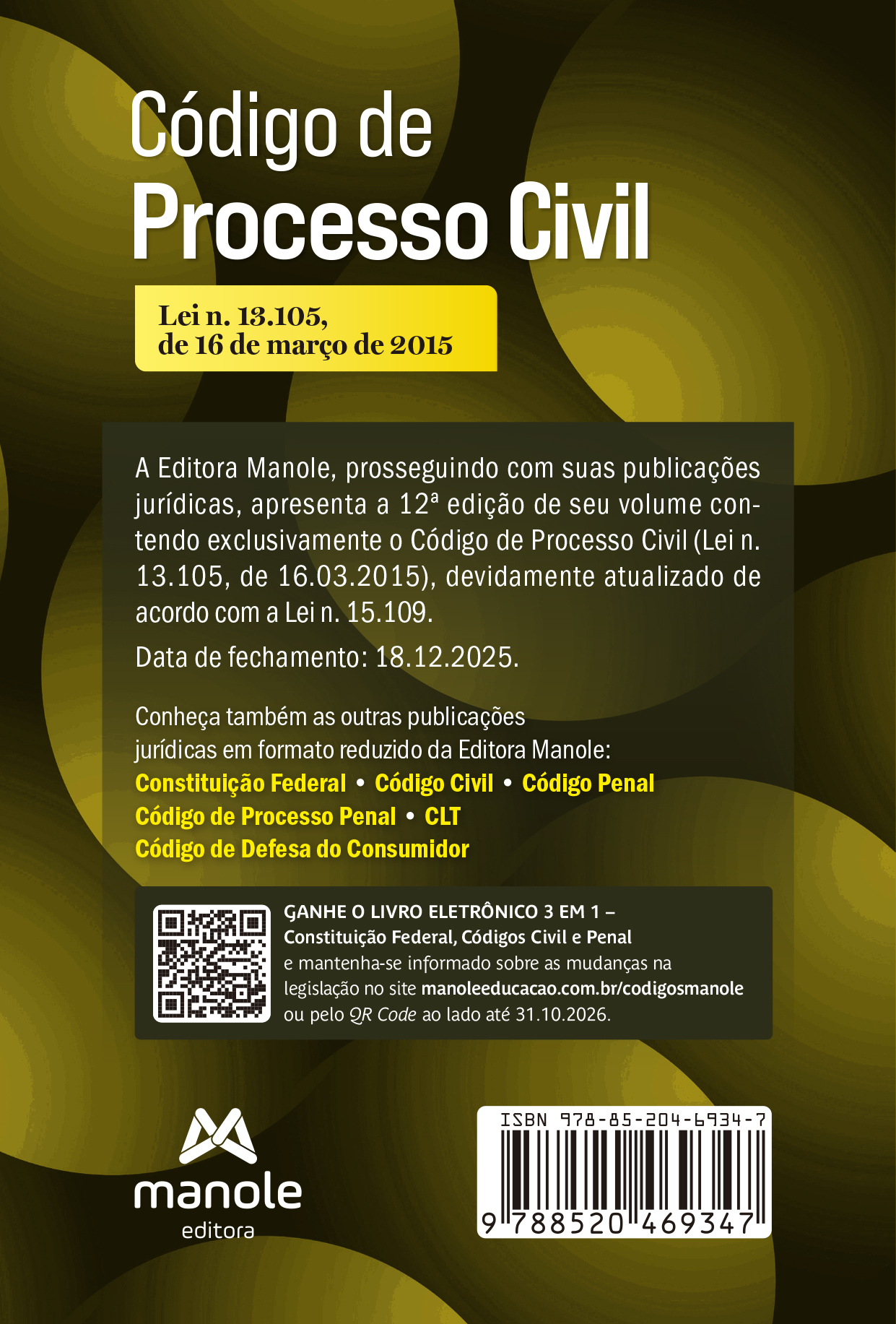 Código de
Processo Civil

Lei n. 13.105,
de 16 de março de 2015

A Editora Manole, prosseguindo com suas publicações jurídicas, apresenta a 12ª edição de seu volume contendo exclusivamente o Código de Processo Civil (Lei n. 13.105, de 16.03.2015), devidamente atualizado de acordo com a Lei n. 15.109.

Data de fechamento: 18.12.2025.

Conheça também as outras publicações jurídicas em formato reduzido da Editora Manole:
Constituição Federal • Código Civil • Código Penal
Código de Processo Penal • CLT
Código de Defesa do Consumidor

GANHE O LIVRO ELETRÔNICO 3 EM 1 – Constituição Federal, Códigos Civil e Penal e mantenha-se informado sobre as mudanças na legislação no site manoleeducacao.com.br/codigosmanole ou pelo QR Code ao lado até 31.10.2026.

manole
editora

ISBN 978-85-204-6934-7
9 788520 469347